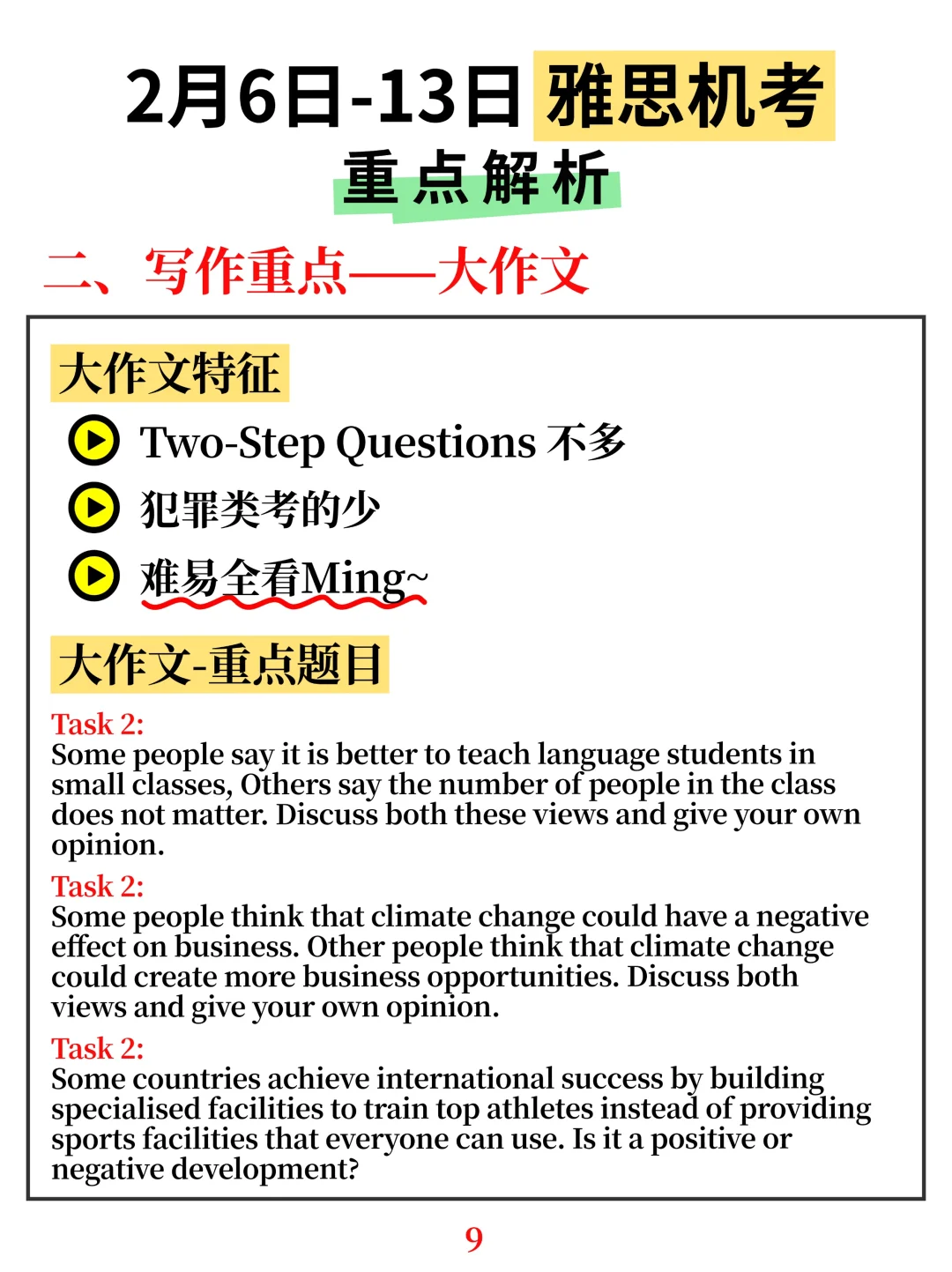 2月6日-13日 雅思机考
重点解析

二、写作重点——大作文

大作文特征

Two-Step Questions 不多

犯罪类考的少

难易全看Ming~

大作文-重点题目

Task 2:
Some people say it is better to teach language students in small classes, Others say the number of people in the class does not matter. Discuss both these views and give your own opinion.

Task 2:
Some people think that climate change could have a negative effect on business. Other people think that climate change could create more business opportunities. Discuss both views and give your own opinion.

Task 2:
Some countries achieve international success by building specialised facilities to train top athletes instead of providing sports facilities that everyone can use. Is it a positive or negative development?

9